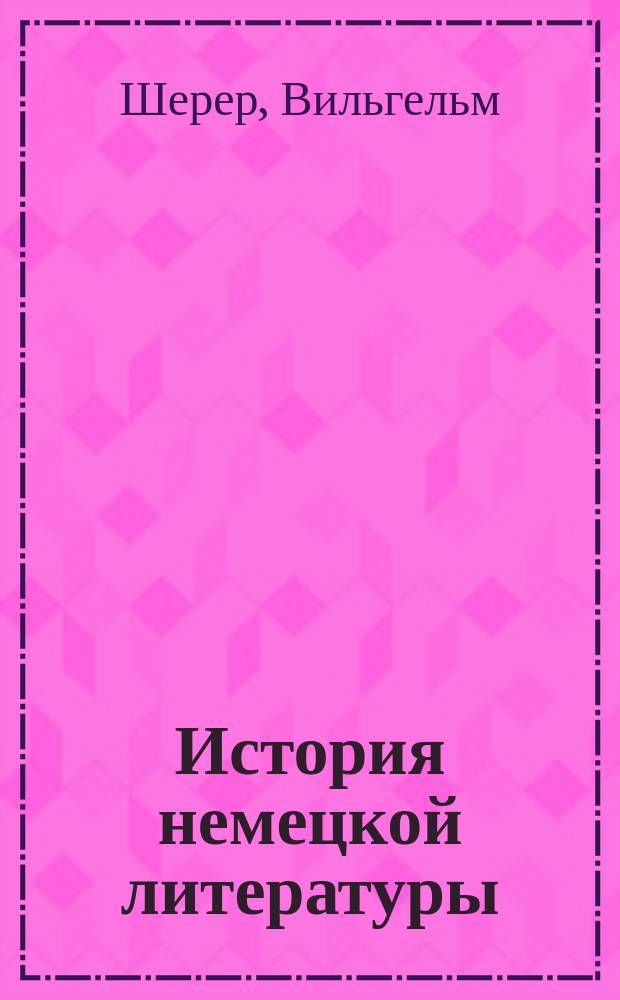 Шерер, Вильгельм

История немецкой литературы